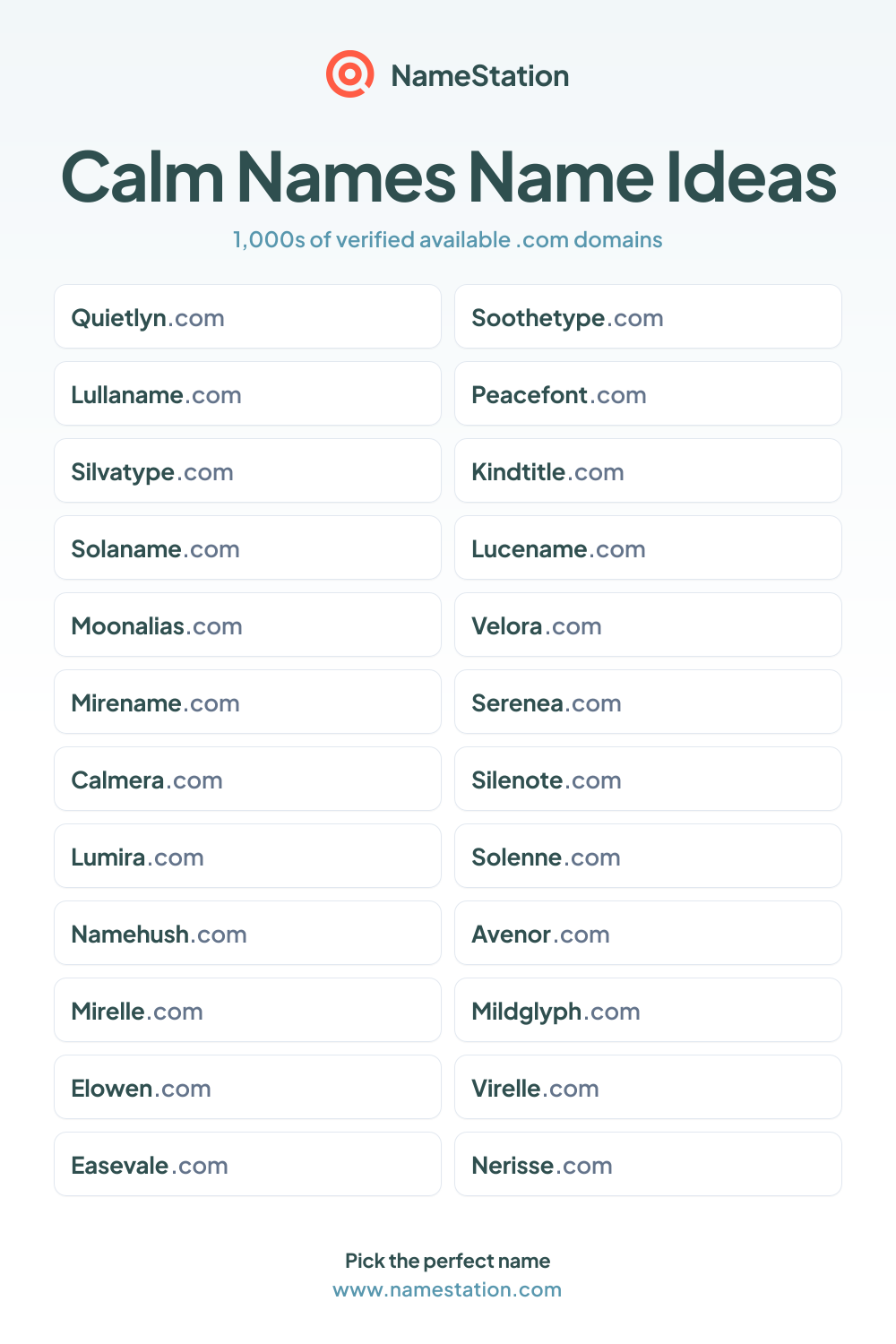 NameStation

Calm Names Name Ideas

1,000s of verified available .com domains

Quietlyn.com

Lullaname.com

Silvatype.com

Solaname.com

Moonalias.com

Mirename.com

Calmera.com

Lumira.com

Namehush.com

Mirelle.com

Elowen.com

Easevale.com

Soothetype.com

Peacefont.com

Kindtitle.com

Lucename.com

Velora.com

Serenea.com

Silenote.com

Solenne.com

Avenor.com

Mildglyph.com

Virelle.com

Nerisse.com

Pick the perfect name
www.namestation.com